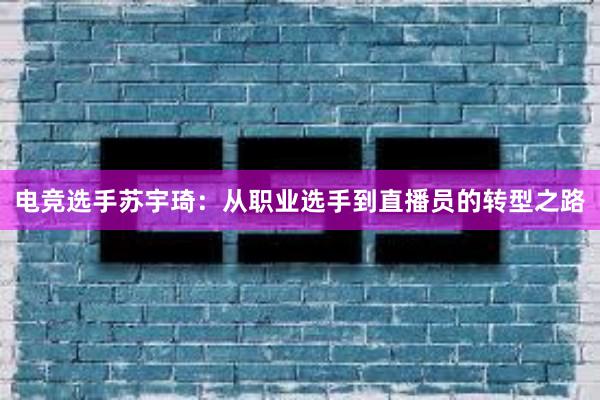 电竞选手苏宇琦：从职业选手到直播员的转型之路